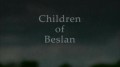 Children
of
Beslan